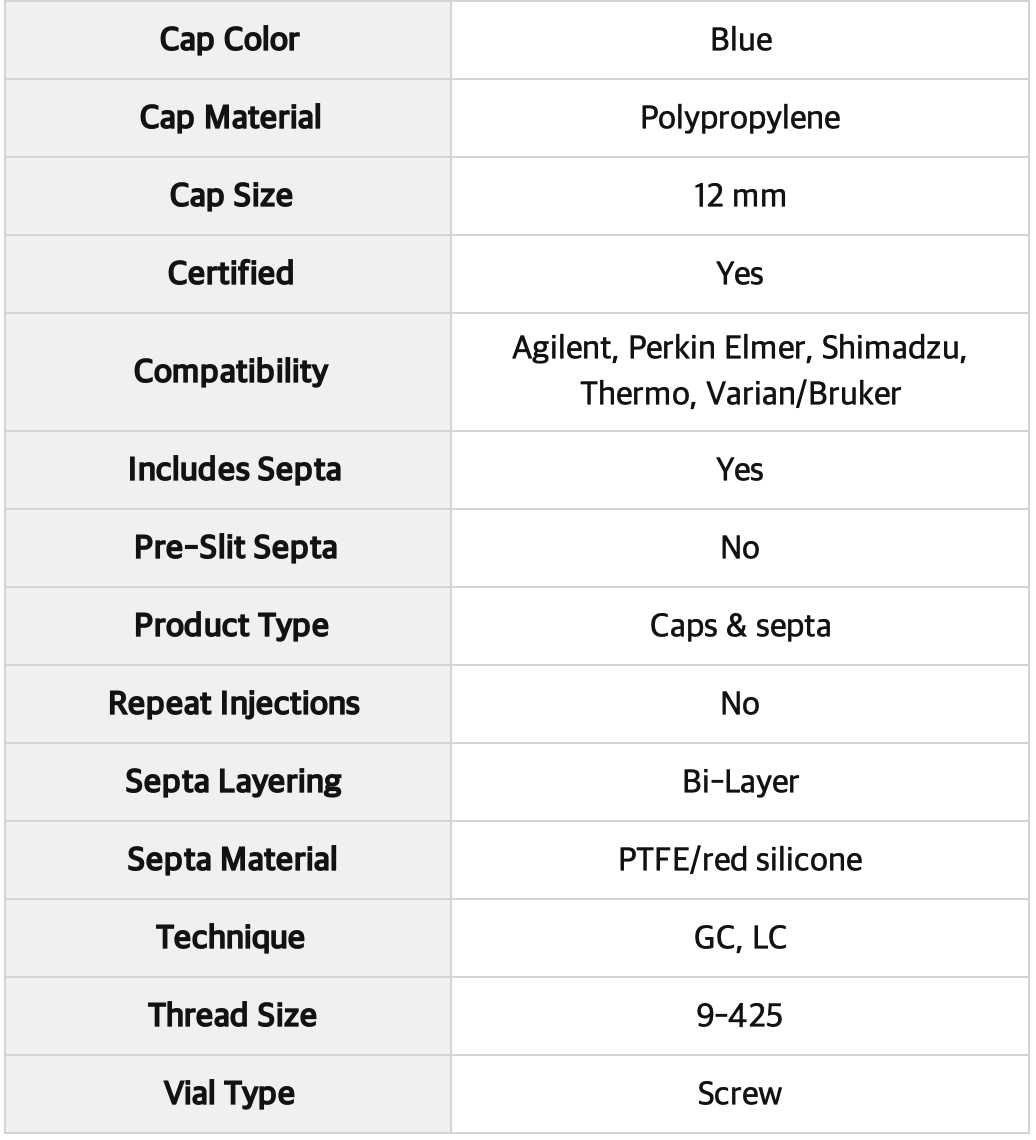 | Cap Color | Blue |
|---|---|
| Cap Material | Polypropylene |
| Cap Size | 12 mm |
| Certified | Yes |
| Compatibility | Agilent, Perkin Elmer, Shimadzu, Thermo, Varian/Bruker |
| Includes Septa | Yes |
| Pre-Slit Septa | No |
| Product Type | Caps & septa |
| Repeat Injections | No |
| Septa Layering | Bi-Layer |
| Septa Material | PTFE/red silicone |
| Technique | GC, LC |
| Thread Size | 9-425 |
| Vial Type | Screw |